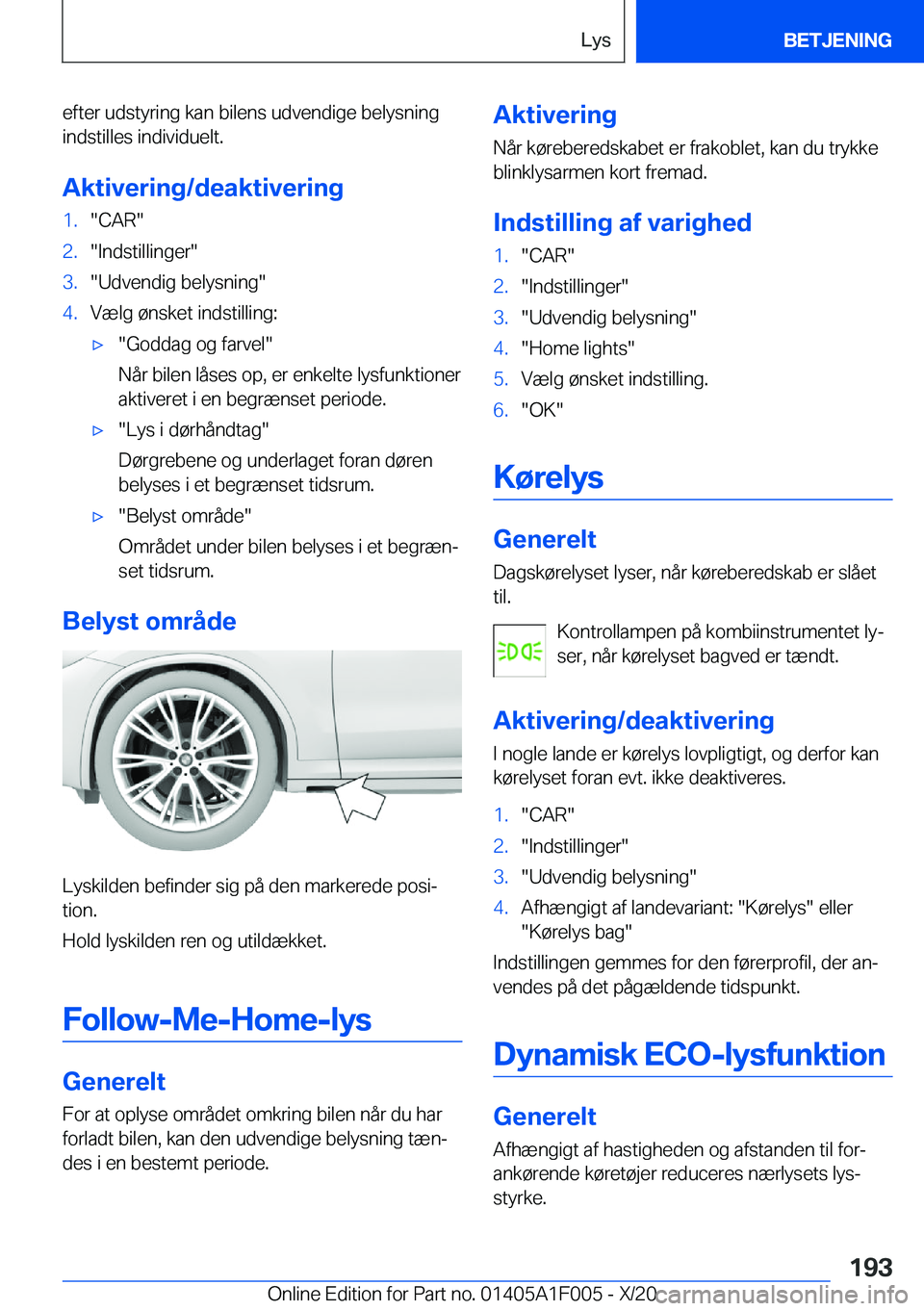 Lys

BETJENING

efter udstyring kan bilens udvendige belysning indstilles individuelt.

Aktivering/deaktivering

1. "CAR"
2. "Indstillinger"
3. "Udvendig belysning"
4. Vælg ønsket indstilling:

▷ "Goddag og farvel"
Når bilen låses op, er enkelte lysfunktioner aktiveret i en begrænset periode.

▷ "Lys i dørhåndtag"
Dørgrebene og underlaget foran døren belyses i et begrænset tidsrum.

▷ "Belyst område"
Området under bilen belyses i et begrænset tidsrum.

Belyst område

Lyskilden befinder sig på den markerede position.

Hold lyskilden ren og utildækket.

Follow-Me-Home-lys

Generelt

For at oplyse området omkring bilen når du har forladt bilen, kan den udvendige belysning tændes i en bestemt periode.

Aktivering

Når køreberedskabet er frakoblet, kan du trykke blinklysarmen kort fremad.

Indstilling af varighed

1. "CAR"
2. "Indstillinger"
3. "Udvendig belysning"
4. "Home lights"
5. Vælg ønsket indstilling.
6. "OK"

Kørelys

Generelt

Dagskørelyset lyser, når køreberedskab er slået til.

Kontrollampen på kombiinstrumentet lyser, når kørelyset bagved er tændt.

Aktivering/deaktivering

I nogle lande er kørelys lovpligtigt, og derfor kan kørelyset foran evt. ikke deaktiveres.

1. "CAR"
2. "Indstillinger"
3. "Udvendig belysning"
4. Afhængigt af landevariant: "Kørelys" eller "Kørelys bag"

Indstillingen gemmes for den førerprofil, der anvendes på det pågældende tidspunkt.

Dynamisk ECO-lysfunktion

Generelt

Afhængigt af hastigheden og afstanden til forankørende køretøjer reduceres nærlysets lysstyrke.

193

Online Edition for Part no. 01405A1F005 - X/20

carmanualsonline.info